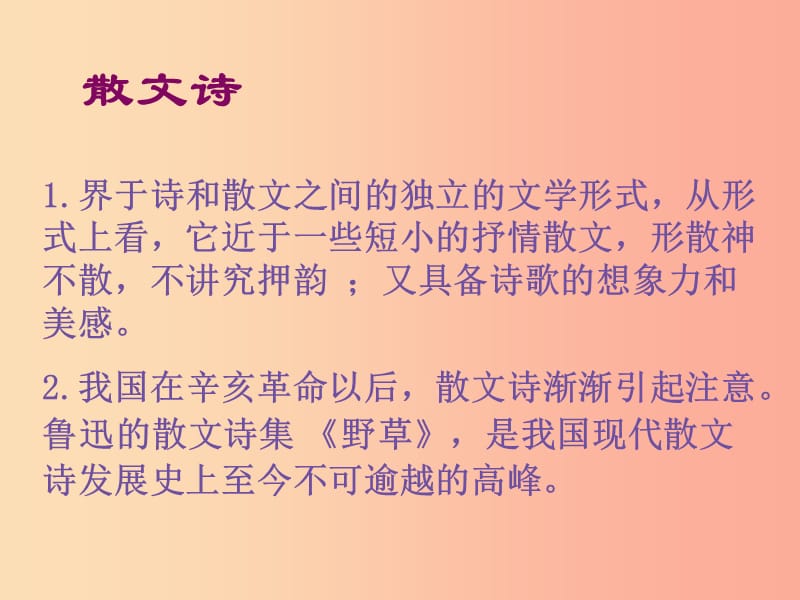 散文诗

1.界于诗和散文之间的独立的文学形式，从形式上看，它近于一些短小的抒情散文，形散神不散，不讲究押韵 ；又具备诗歌的想象力和美感。

2.我国在辛亥革命以后，散文诗渐渐引起注意。鲁迅的散文诗集 《野草》，是我国现代散文诗发展史上至今不可逾越的高峰。